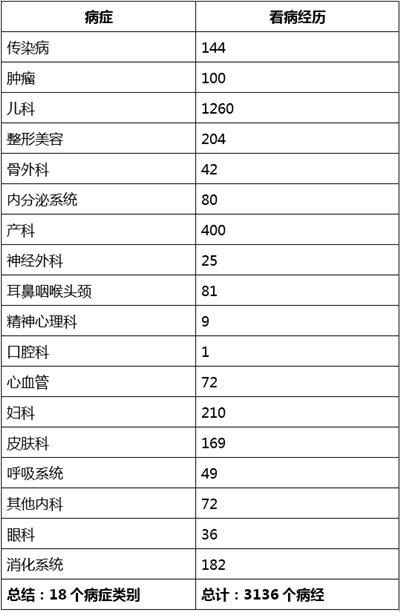 | 病症 | 看病经历 |
|---|---|
| 传染病 | 144 |
| 肿瘤 | 100 |
| 儿科 | 1260 |
| 整形美容 | 204 |
| 骨外科 | 42 |
| 内分泌系统 | 80 |
| 产科 | 400 |
| 神经外科 | 25 |
| 耳鼻咽喉头颈 | 81 |
| 精神心理科 | 9 |
| 口腔科 | 1 |
| 心血管 | 72 |
| 妇科 | 210 |
| 皮肤科 | 169 |
| 呼吸系统 | 49 |
| 其他内科 | 72 |
| 眼科 | 36 |
| 消化系统 | 182 |
| 总结：18个病症类别 | 总计：3136个病经 |